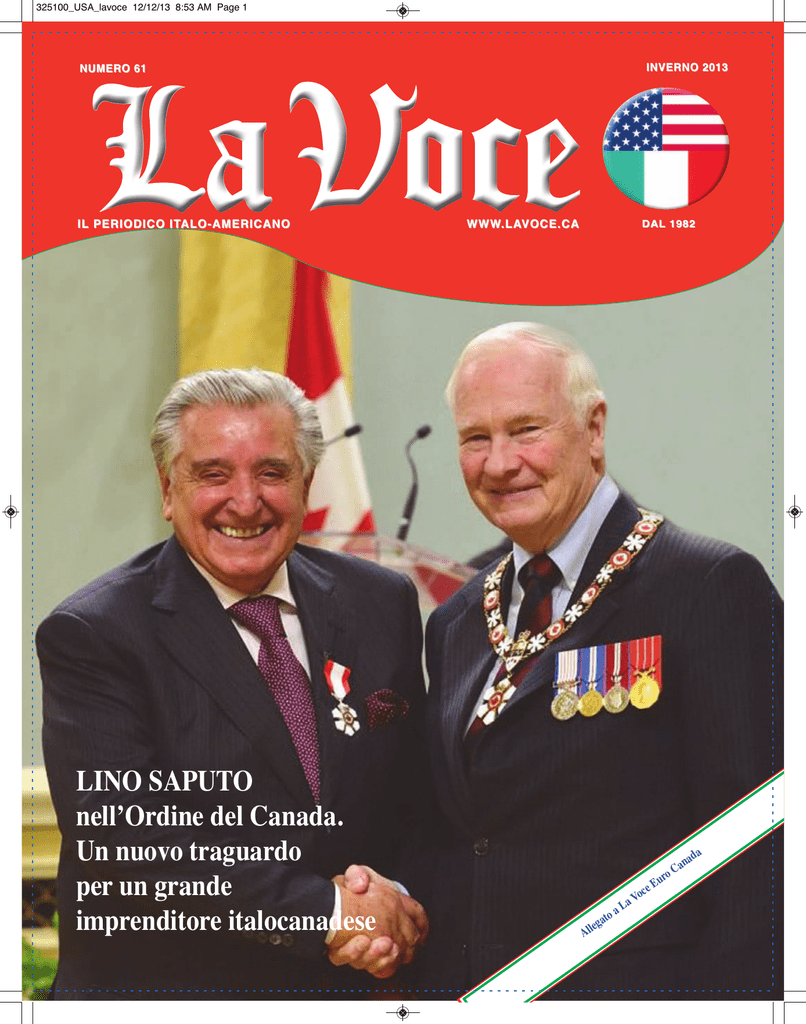 325100_USA_lavoce 12/12/13 8:53 AM Page 1

NUMERO 61

INVERNO 2013

La Voce

IL PERIODICO ITALO-AMERICANO

WWW.LAVOCE.CA

DAL 1982

LINO SAPUTO nell'Ordine del Canada. Un nuovo traguardo per un grande imprenditore italocanadese

Allegato a La Voce Euro Canada